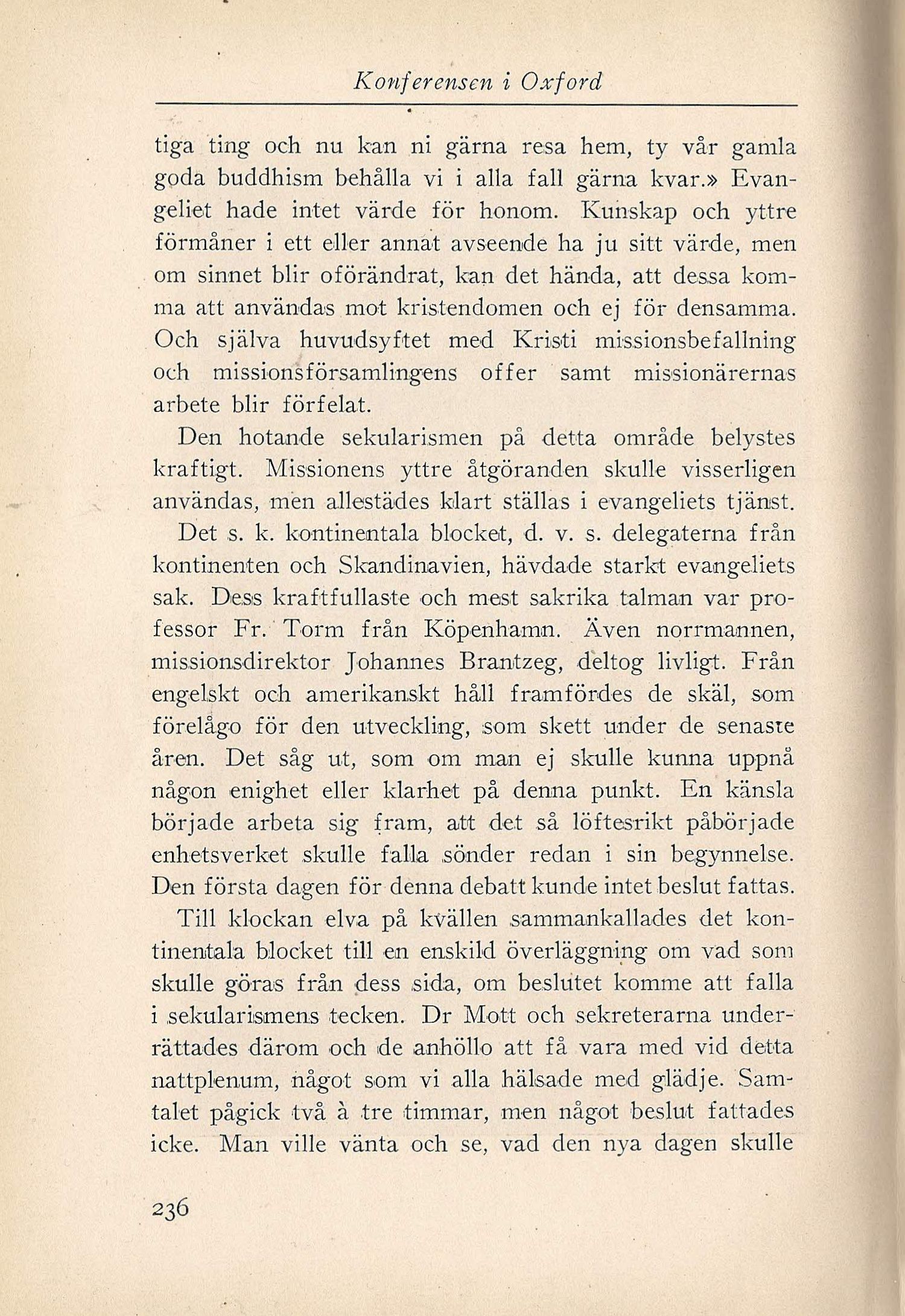 Konferensen i Oxford

tiga ting och nu kan ni gärna resa hem, ty vår gamla goda buddhism behålla vi i alla fall gärna kvar.» Evangeliet hade intet värde för honom. Kunskap och yttre förmåner i ett eller annat avseende ha ju sitt värde, men om sinnet blir oförändrat, kan det hända, att dessa komma att användas mot kristendomen och ej för densamma. Och själva huvudsyftet med Kristi missionsbefallning och missionsförsamlingens offer samt missionärernas arbete blir förfelat.

Den hotande sekularismen på detta område belystes kraftigt. Missionens yttre åtgöranden skulle visserligen användas, men allestädes klart ställas i evangeliets tjänst.

Det s. k. kontinentala blocket, d. v. s. delegaterna från kontinenten och Skandinavien, hävdade starkt evangeliets sak. Dess kraftfullaste och mest sakrika talman var professor Fr. Torm från Köpenhamn. Även norrmannen, missionsdirektor Johannes Brantzeg, deltog livligt. Från engelskt och amerikanskt håll framfördes de skäl, som förelågo för den utveckling, som skett under de senaste åren. Det såg ut, som om man ej skulle kunna uppnå någon enighet eller klarhet på denna punkt. En känsla började arbeta sig fram, att det så löftesrikt påbörjade enhetsverket skulle falla sönder redan i sin begynnelse. Den första dagen för denna debatt kunde intet beslut fattas.

Till klockan elva på kvällen sammankallades det kontinentala blocket till en enskild överläggning om vad som skulle göras från dess sida, om beslutet komme att falla i sekularismens tecken. Dr Mott och sekreterarna underrättades därom och de anhöllo att få vara med vid detta nattplenum, något som vi alla hälsade med glädje. Samtalet pågick två à tre timmar, men något beslut fattades icke. Man ville vänta och se, vad den nya dagen skulle

236